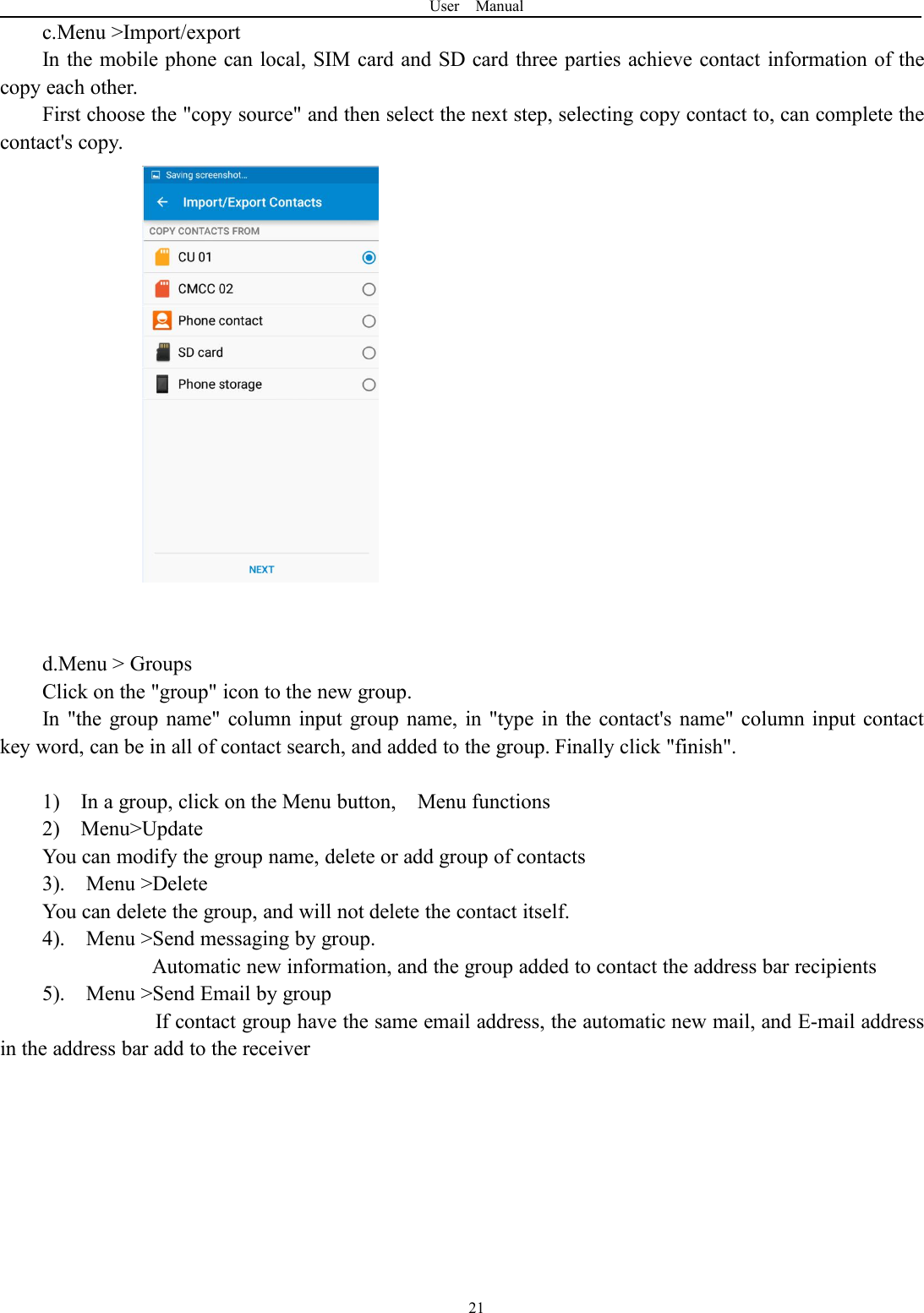 User Manual

c.Menu >Import/export

In the mobile phone can local, SIM card and SD card three parties achieve contact information of the copy each other.

First choose the "copy source" and then select the next step, selecting copy contact to, can complete the contact's copy.

Saving screenshot...

Import/Export Contacts

COPY CONTACTS FROM

CU 01

CMCC 02

Phone contact

SD card

Phone storage

NEXT

d.Menu > Groups

Click on the "group" icon to the new group.

In "the group name" column input group name, in "type in the contact's name" column input contact key word, can be in all of contact search, and added to the group. Finally click "finish".

1) In a group, click on the Menu button, Menu functions

2) Menu>Update

You can modify the group name, delete or add group of contacts

3). Menu >Delete

You can delete the group, and will not delete the contact itself.

4). Menu >Send messaging by group.

Automatic new information, and the group added to contact the address bar recipients

5). Menu >Send Email by group

If contact group have the same email address, the automatic new mail, and E-mail address in the address bar add to the receiver

21